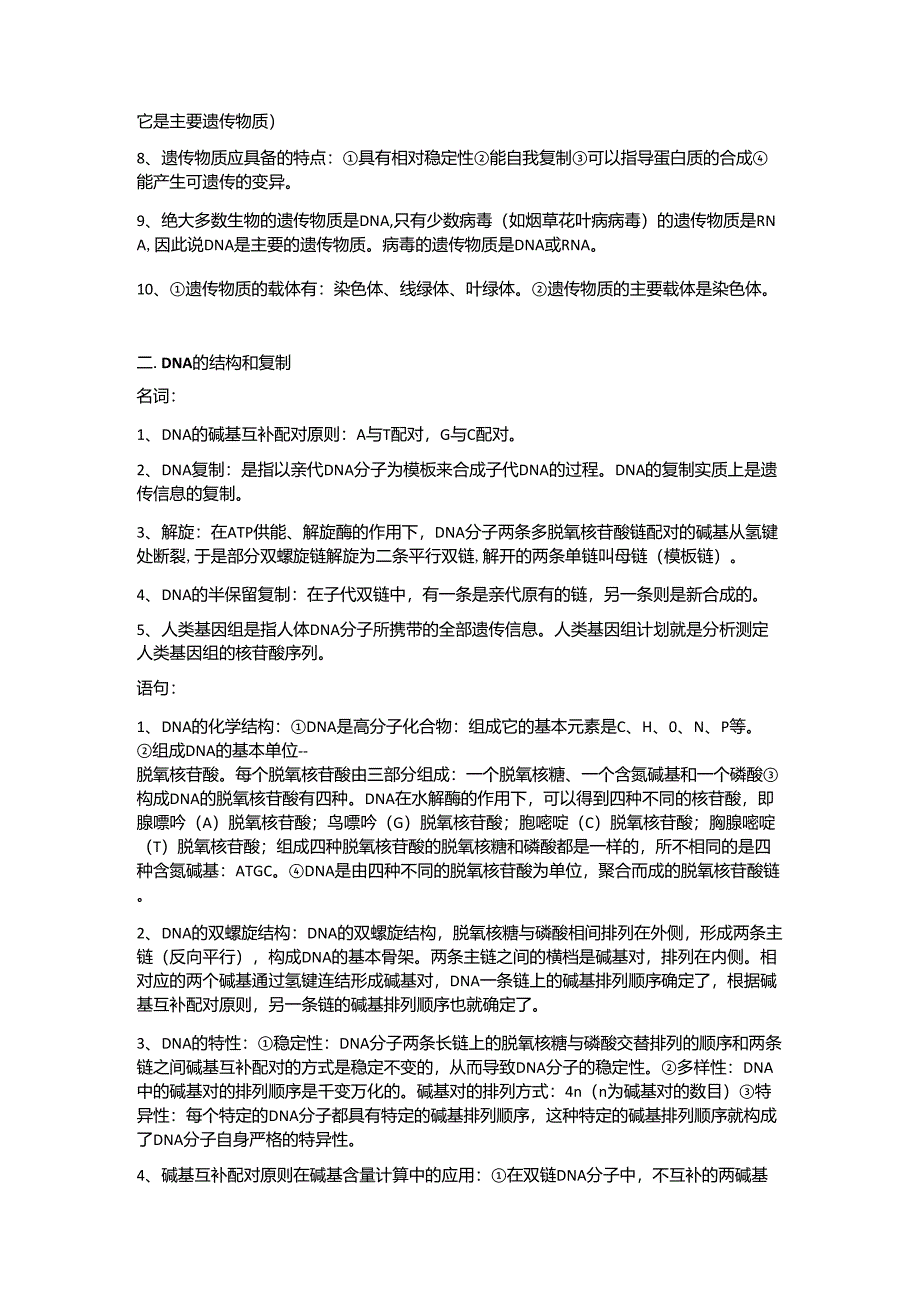 它是主要遗传物质）

8、遗传物质应具备的特点：①具有相对稳定性②能自我复制③可以指导蛋白质的合成④能产生可遗传的变异。

9、绝大多数生物的遗传物质是DNA,只有少数病毒（如烟草花叶病病毒）的遗传物质是RNA, 因此说DNA是主要的遗传物质。病毒的遗传物质是DNA或RNA。

10、①遗传物质的载体有：染色体、线绿体、叶绿体。②遗传物质的主要载体是染色体。

二. DNA的结构和复制

名词:

1、DNA的碱基互补配对原则：A与T配对，G与C配对。

2、DNA复制：是指以亲代DNA分子为模板来合成子代DNA的过程。DNA的复制实质上是遗传信息的复制。

3、解旋：在ATP供能、解旋酶的作用下，DNA分子两条多脱氧核苷酸链配对的碱基从氢键处断裂, 于是部分双螺旋链解旋为二条平行双链, 解开的两条单链叫母链（模板链）。

4、DNA的半保留复制：在子代双链中，有一条是亲代原有的链，另一条则是新合成的。

5、人类基因组是指人体DNA分子所携带的全部遗传信息。人类基因组计划就是分析测定人类基因组的核苷酸序列。

语句：

1、DNA的化学结构：①DNA是高分子化合物：组成它的基本元素是C、H、0、N、P等。②组成DNA的基本单位--脱氧核苷酸。每个脱氧核苷酸由三部分组成：一个脱氧核糖、一个含氮碱基和一个磷酸③构成DNA的脱氧核苷酸有四种。DNA在水解酶的作用下，可以得到四种不同的核苷酸，即腺嘌呤（A）脱氧核苷酸；鸟嘌呤（G）脱氧核苷酸；胞嘧啶（C）脱氧核苷酸；胸腺嘧啶（T）脱氧核苷酸；组成四种脱氧核苷酸的脱氧核糖和磷酸都是一样的，所不相同的是四种含氮碱基：ATGC。④DNA是由四种不同的脱氧核苷酸为单位，聚合而成的脱氧核苷酸链。

2、DNA的双螺旋结构：DNA的双螺旋结构，脱氧核糖与磷酸相间排列在外侧，形成两条主链（反向平行），构成DNA的基本骨架。两条主链之间的横档是碱基对，排列在内侧。相对应的两个碱基通过氢键连结形成碱基对，DNA一条链上的碱基排列顺序确定了，根据碱基互补配对原则，另一条链的碱基排列顺序也就确定了。

3、DNA的特性：①稳定性：DNA分子两条长链上的脱氧核糖与磷酸交替排列的顺序和两条链之间碱基互补配对的方式是稳定不变的，从而导致DNA分子的稳定性。②多样性：DNA中的碱基对的排列顺序是千变万化的。碱基对的排列方式：4n（n为碱基对的数目）③特异性：每个特定的DNA分子都具有特定的碱基排列顺序，这种特定的碱基排列顺序就构成了DNA分子自身严格的特异性。

4、碱基互补配对原则在碱基含量计算中的应用：①在双链DNA分子中，不互补的两碱基